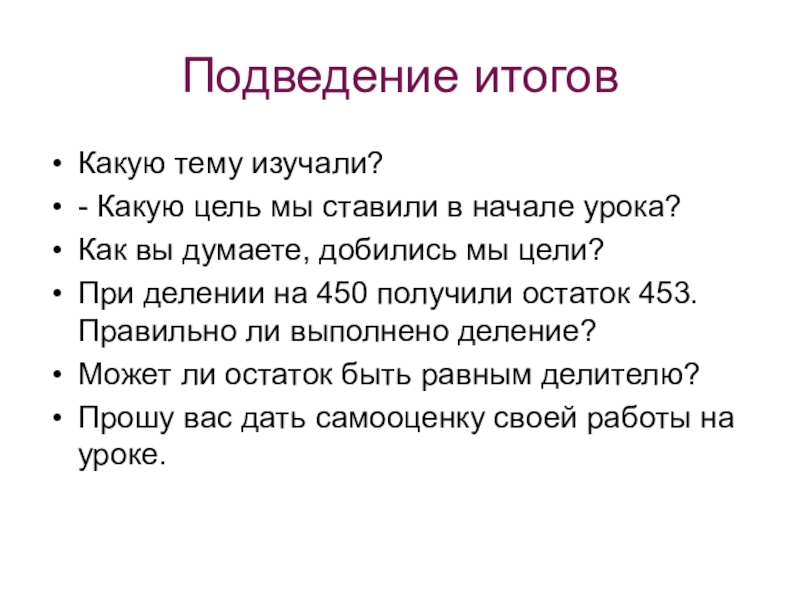 Подведение итогов

• Какую тему изучали?
• - Какую цель мы ставили в начале урока?
• Как вы думаете, добились мы цели?
• При делении на 450 получили остаток 453. Правильно ли выполнено деление?
• Может ли остаток быть равным делителю?
• Прошу вас дать самооценку своей работы на уроке.